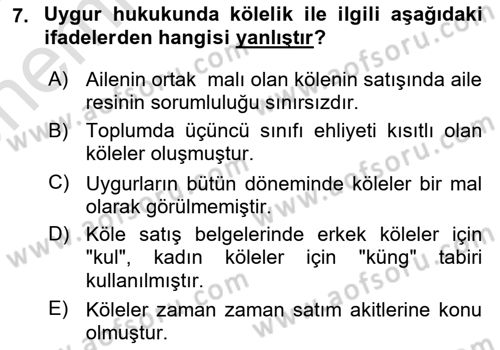 7. Uygur hukukunda kölelik ile ilgili aşağıdaki ifadelerden hangisi yanlıştır?

A) Ailenin ortak malı olan kölenin satışında aile resinin sorumluluğu sınırsızdır.

B) Toplumda üçüncü sınıfı ehliyeti kısıtlı olan köleler oluşmuştur.

C) Uygurların bütün döneminde köleler bir mal olarak görülmemiştir.

D) Köle satış belgelerinde erkek köleler için "kul", kadın köleler için "küng" tabiri kullanılmıştır.

E) Köleler zaman zaman satım akitlerine konu olmuştur.

www.aofsoru.com